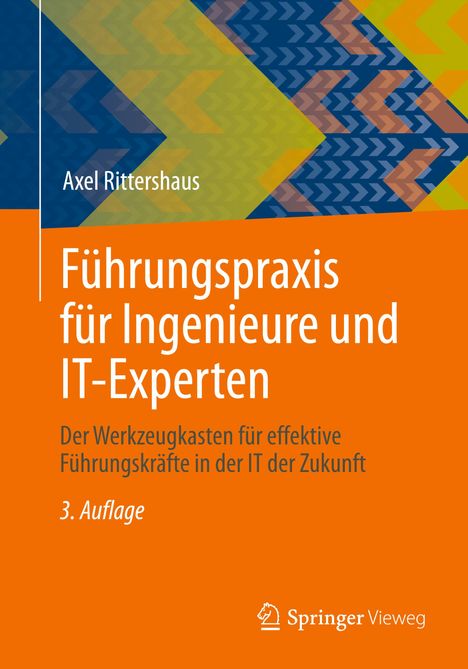 Axel Rittershaus

Führungspraxis für Ingenieure und IT-Experten

Der Werkzeugkasten für effektive Führungskräfte in der IT der Zukunft

3. Auflage

Springer Vieweg